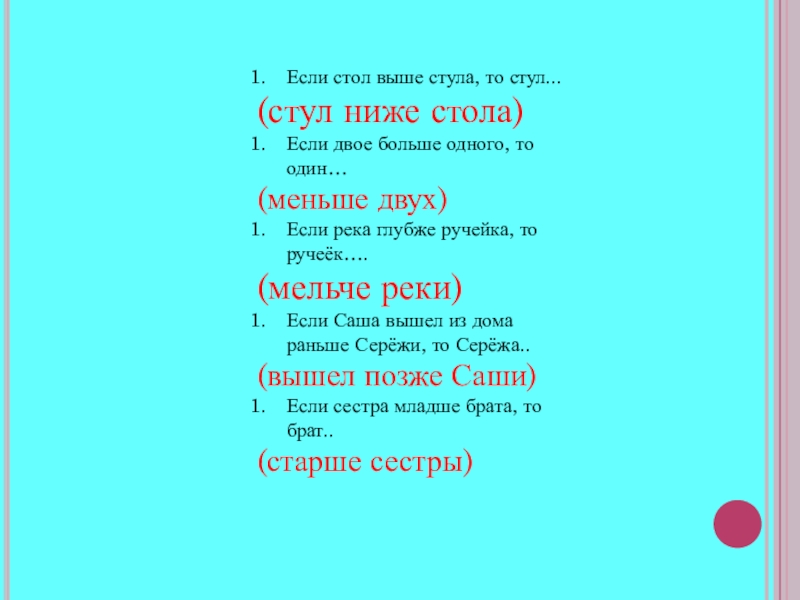 1. Если стол выше стула, то стул...

(стул ниже стола)

1. Если двое больше одного, то один…

(меньше двух)

1. Если река глубже ручейка, то ручеёк….

(мельче реки)

1. Если Саша вышел из дома раньше Серёжи, то Серёжа..

(вышел позже Саши)

1. Если сестра младше брата, то брат..

(старше сестры)